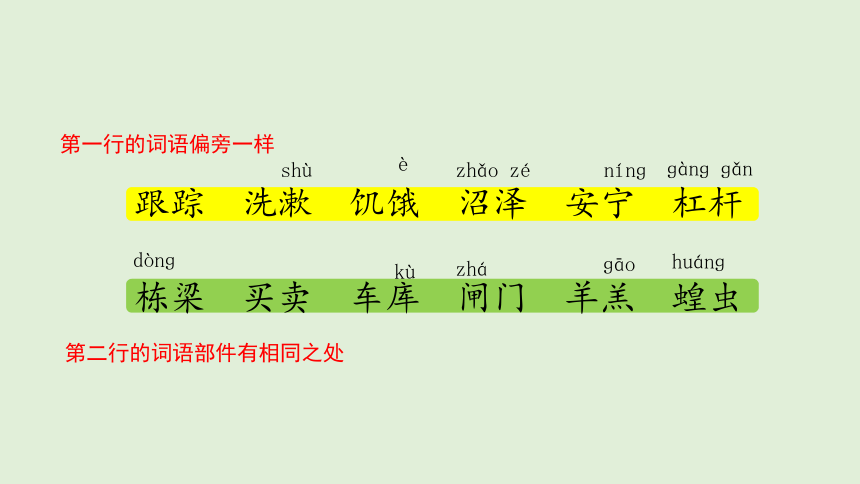 第一行的词语偏旁一样

shù è zhǎo zé níng gàng gǎn

跟踪 洗漱 饥饿 沼泽 安宁 杠杆

dòng kù zhá gāo huáng

栋梁 买卖 车库 闸门 羊羔 蝗虫

第二行的词语部件有相同之处